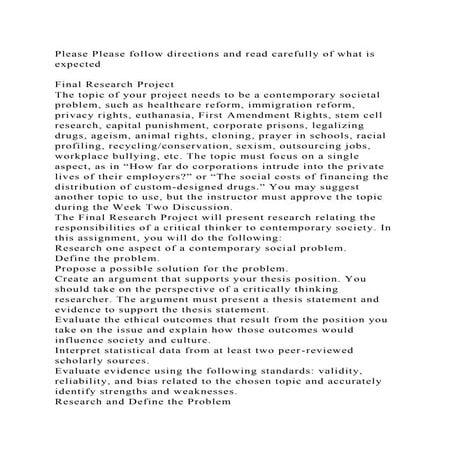 Please Please follow directions and read carefully of what is expected

Final Research Project

The topic of your project needs to be a contemporary societal problem, such as healthcare reform, immigration reform, privacy rights, euthanasia, First Amendment Rights, stem cell research, capital punishment, corporate prisons, legalizing drugs, ageism, animal rights, cloning, prayer in schools, racial profiling, recycling/conservation, sexism, outsourcing jobs, workplace bullying, etc. The topic must focus on a single aspect, as in "How far do corporations intrude into the private lives of their employers?" or "The social costs of financing the distribution of custom-designed drugs." You may suggest another topic to use, but the instructor must approve the topic during the Week Two Discussion.

The Final Research Project will present research relating the responsibilities of a critical thinker to contemporary society. In this assignment, you will do the following:

Research one aspect of a contemporary social problem.

Define the problem.

Propose a possible solution for the problem.

Create an argument that supports your thesis position. You should take on the perspective of a critically thinking researcher. The argument must present a thesis statement and evidence to support the thesis statement.

Evaluate the ethical outcomes that result from the position you take on the issue and explain how those outcomes would influence society and culture.

Interpret statistical data from at least two peer-reviewed scholarly sources.

Evaluate evidence using the following standards: validity, reliability, and bias related to the chosen topic and accurately identify strengths and weaknesses.

Research and Define the Problem